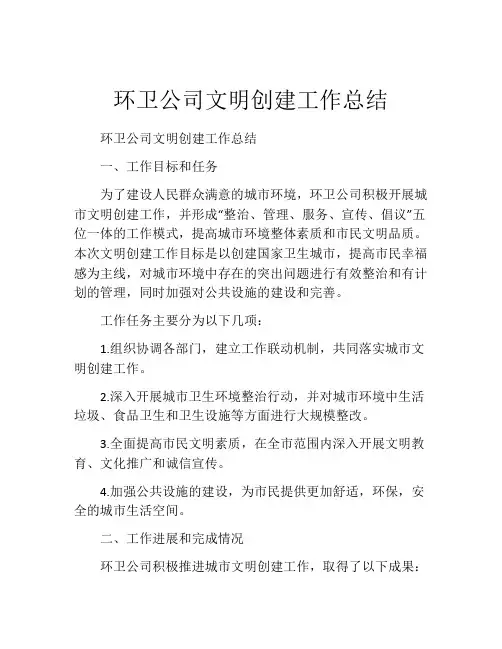 环卫公司文明创建工作总结

环卫公司文明创建工作总结

一、工作目标和任务

为了建设人民群众满意的城市环境，环卫公司积极开展城市文明创建工作，并形成“整治、管理、服务、宣传、倡议”五位一体的工作模式，提高城市环境整体素质和市民文明品质。本次文明创建工作目标是以创建国家卫生城市，提高市民幸福感为主线，对城市环境中存在的突出问题进行有效整治和有计划的管理，同时加强对公共设施的建设和完善。

工作任务主要分为以下几项：

1.组织协调各部门，建立工作联动机制，共同落实城市文明创建工作。

2.深入开展城市卫生环境整治行动，并对城市环境中生活垃圾、食品卫生和卫生设施等方面进行大规模整改。

3.全面提高市民文明素质，在全市范围内深入开展文明教育、文化推广和诚信宣传。

4.加强公共设施的建设，为市民提供更加舒适，环保，安全的城市生活空间。

二、工作进展和完成情况

环卫公司积极推进城市文明创建工作，取得了以下成果：